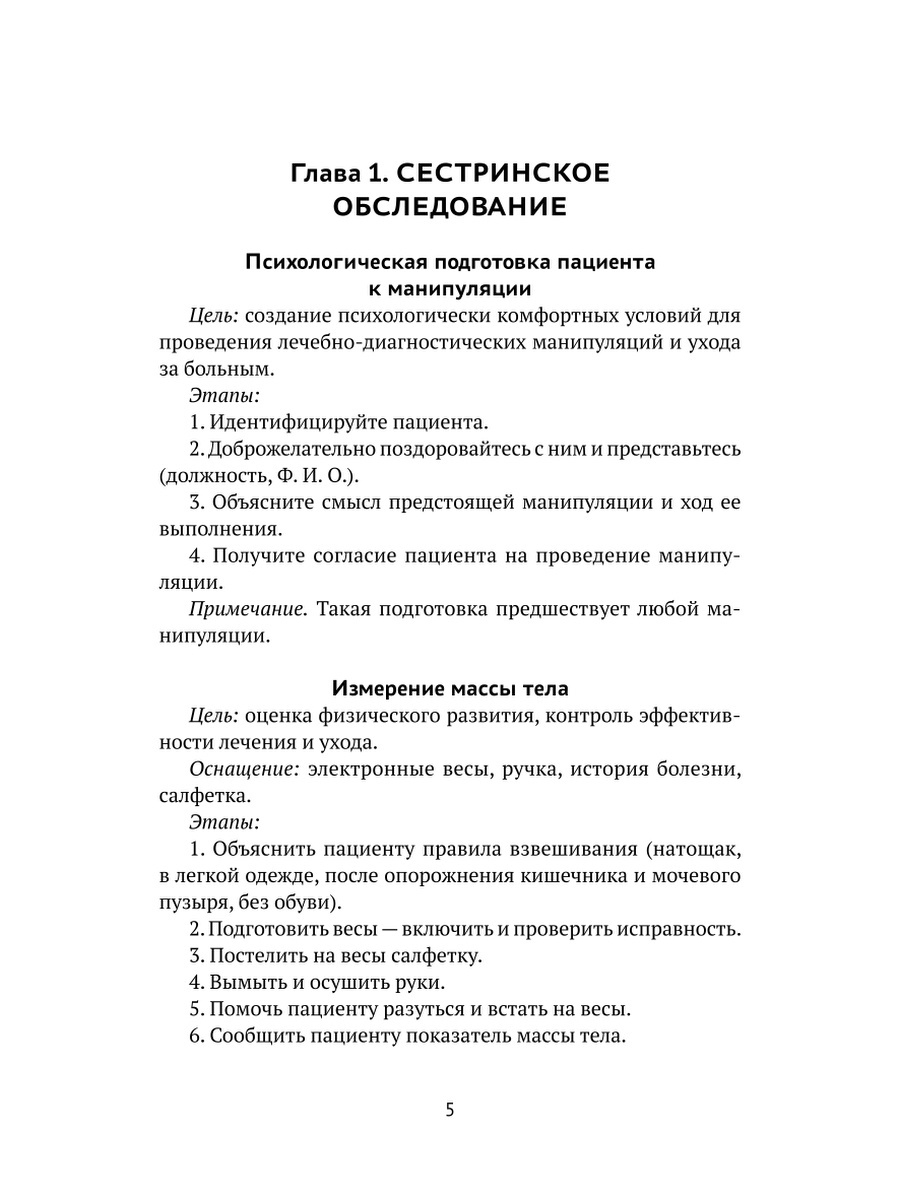 Глава 1. СЕСТРИНСКОЕ ОБСЛЕДОВАНИЕ

Психологическая подготовка пациента к манипуляции

Цель: создание психологически комфортных условий для проведения лечебно-диагностических манипуляций и ухода за больным.

Этапы:

1. Идентифицируйте пациента.

2. Доброжелательно поздоровайтесь с ним и представьтесь (должность, Ф. И. О.).

3. Объясните смысл предстоящей манипуляции и ход ее выполнения.

4. Получите согласие пациента на проведение манипуляции.

Примечание. Такая подготовка предшествует любой манипуляции.

Измерение массы тела

Цель: оценка физического развития, контроль эффективности лечения и ухода.

Оснащение: электронные весы, ручка, история болезни, салфетка.

Этапы:

1. Объяснить пациенту правила взвешивания (натощак, в легкой одежде, после опорожнения кишечника и мочевого пузыря, без обуви).

2. Подготовить весы — включить и проверить исправность.

3. Постелить на весы салфетку.

4. Вымыть и осушить руки.

5. Помочь пациенту разуться и встать на весы.

6. Сообщить пациенту показатель массы тела.

5